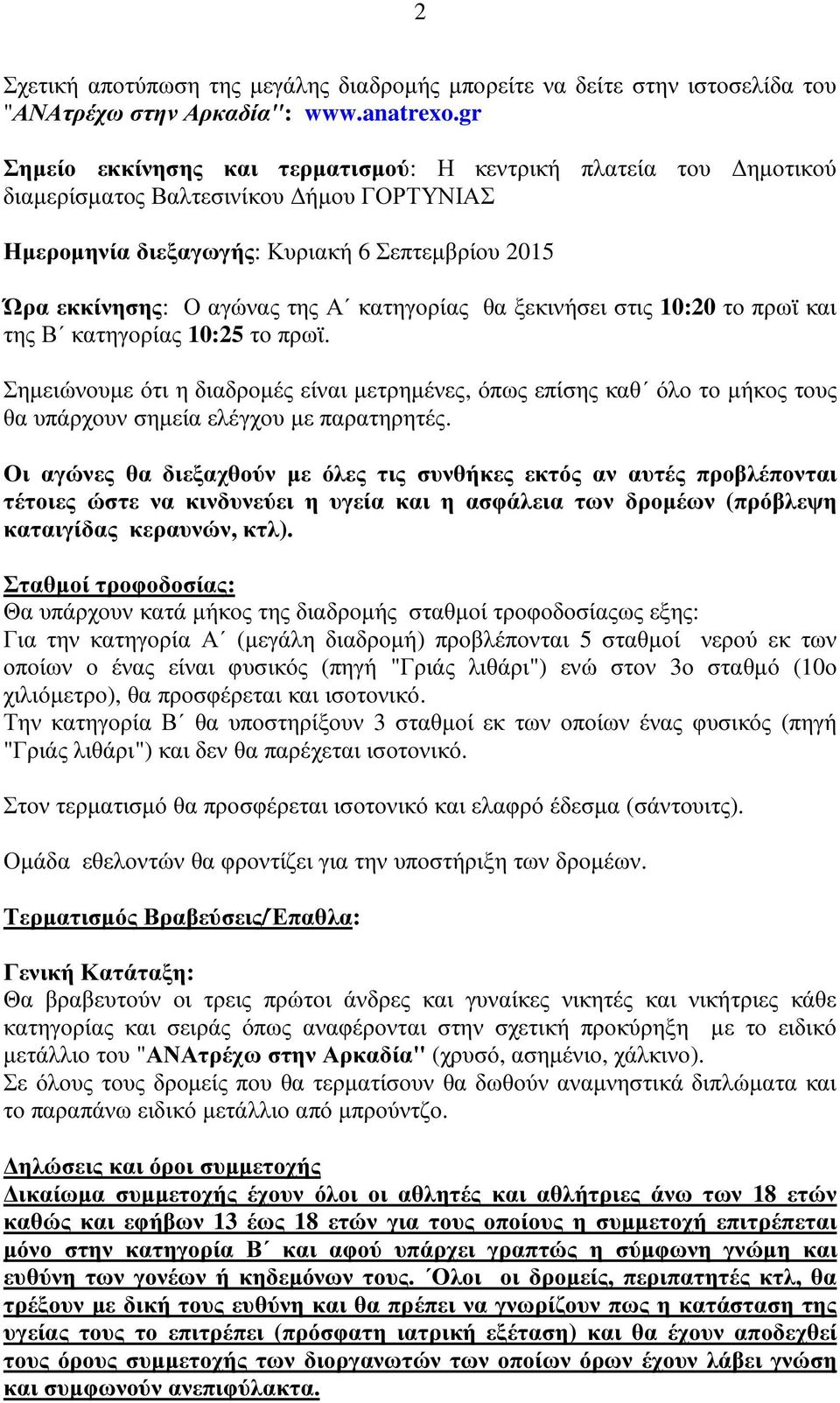 2

Σχετική αποτύπωση της μεγάλης διαδρομής μπορείτε να δείτε στην ιστοσελίδα του "ΑΝΑτρέχω στην Αρκαδία": www.anatrexo.gr

Σημείο εκκίνησης και τερματισμού: Η κεντρική πλατεία του Δημοτικού διαμερίσματος Βαλτεσινίκου Δήμου ΓΟΡΤΥΝΙΑΣ

Ημερομηνία διεξαγωγής: Κυριακή 6 Σεπτεμβρίου 2015

Ώρα εκκίνησης: Ο αγώνας της Α΄ κατηγορίας θα ξεκινήσει στις 10:20 το πρωϊ και της Β΄ κατηγορίας 10:25 το πρωϊ.

Σημειώνουμε ότι η διαδρομές είναι μετρημένες, όπως επίσης καθ΄ όλο το μήκος τους θα υπάρχουν σημεία ελέγχου με παρατηρητές.

Οι αγώνες θα διεξαχθούν με όλες τις συνθήκες εκτός αν αυτές προβλέπονται τέτοιες ώστε να κινδυνεύει η υγεία και η ασφάλεια των δρομέων (πρόβλεψη καταιγίδας κεραυνών, κτλ).

Σταθμοί τροφοδοσίας:
Θα υπάρχουν κατά μήκος της διαδρομής σταθμοί τροφοδοσίαςως εξης:
Για την κατηγορία Α΄ (μεγάλη διαδρομή) προβλέπονται 5 σταθμοί νερού εκ των οποίων ο ένας είναι φυσικός (πηγή "Γριάς λιθάρι") ενώ στον 3ο σταθμό (10ο χιλιόμετρο), θα προσφέρεται και ισοτονικό.
Την κατηγορία Β΄ θα υποστηρίξουν 3 σταθμοί εκ των οποίων ένας φυσικός (πηγή "Γριάς λιθάρι") και δεν θα παρέχεται ισοτονικό.

Στον τερματισμό θα προσφέρεται ισοτονικό και ελαφρό έδεσμα (σάντουιτς).

Ομάδα εθελοντών θα φροντίζει για την υποστήριξη των δρομέων.

Τερματισμός Βραβεύσεις/Επαθλα:

Γενική Κατάταξη:
Θα βραβευτούν οι τρεις πρώτοι άνδρες και γυναίκες νικητές και νικήτριες κάθε κατηγορίας και σειράς όπως αναφέρονται στην σχετική προκύρηξη με το ειδικό μετάλλιο του "ΑΝΑτρέχω στην Αρκαδία" (χρυσό, ασημένιο, χάλκινο).
Σε όλους τους δρομείς που θα τερματίσουν θα δωθούν αναμνηστικά διπλώματα και το παραπάνω ειδικό μετάλλιο από μπρούντζο.

Δηλώσεις και όροι συμμετοχής
Δικαίωμα συμμετοχής έχουν όλοι οι αθλητές και αθλήτριες άνω των 18 ετών καθώς και εφήβων 13 έως 18 ετών για τους οποίους η συμμετοχή επιτρέπεται μόνο στην κατηγορία Β΄ και αφού υπάρχει γραπτώς η σύμφωνη γνώμη και ευθύνη των γονέων ή κηδεμόνων τους. ΄Ολοι οι δρομείς, περιπατητές κτλ, θα τρέξουν με δική τους ευθύνη και θα πρέπει να γνωρίζουν πως η κατάσταση της υγείας τους το επιτρέπει (πρόσφατη ιατρική εξέταση) και θα έχουν αποδεχθεί τους όρους συμμετοχής των διοργανωτών των οποίων όρων έχουν λάβει γνώση και συμφωνούν ανεπιφύλακτα.